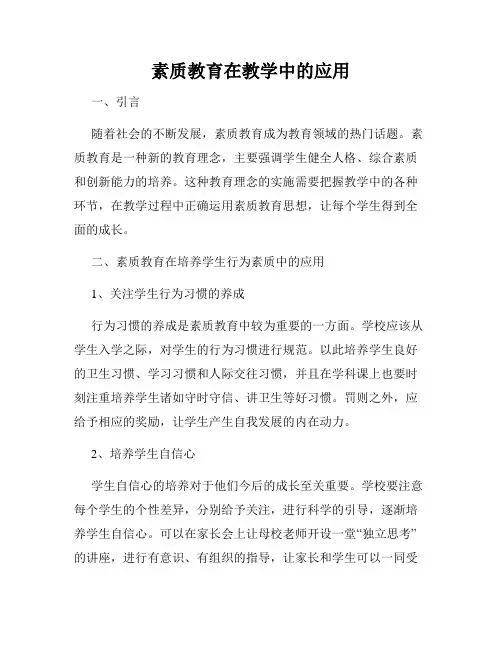 素质教育在教学中的应用

一、引言

随着社会的不断发展，素质教育成为教育领域的热门话题。素质教育是一种新的教育理念，主要强调学生健全人格、综合素质和创新能力的培养。这种教育理念的实施需要把握教学中的各种环节，在教学过程中正确运用素质教育思想，让每个学生得到全面的成长。

二、素质教育在培养学生行为素质中的应用

1、关注学生行为习惯的养成

行为习惯的养成是素质教育中较为重要的一方面。学校应该从学生入学之际，对学生的行为习惯进行规范。以此培养学生良好的卫生习惯、学习习惯和人际交往习惯，并且在学科课上也要时刻注重培养学生诸如守时守信、讲卫生等好习惯。罚则之外，应给予相应的奖励，让学生产生自我发展的内在动力。

2、培养学生自信心

学生自信心的培养对于他们今后的成长至关重要。学校要注意每个学生的个性差异，分别给予关注，进行科学的引导，逐渐培养学生自信心。可以在家长会上让母校老师开设一堂“独立思考”的讲座，进行有意识、有组织的指导，让家长和学生可以一同受